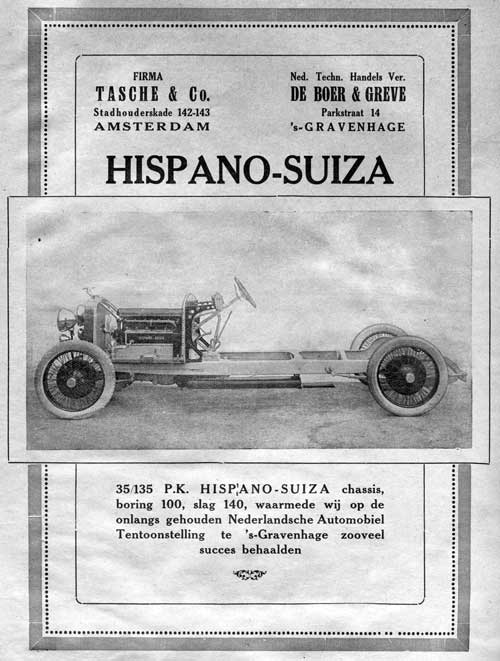 FIRMA
TASCHE & Co.
Stadhouderskade 142-143
AMSTERDAM

Ned. Techn. Handels Ver.
DE BOER & GREVE
Parkstraat 14
's-GRAVENHAGE

HISPANO-SUIZA

35/135 P.K. HISPANO-SUIZA chassis, boring 100, slag 140, waarmede wij op de onlangs gehouden Nederlandsche Automobiel Tentoonstelling te 's-Gravenhage zooveel succes behaalden